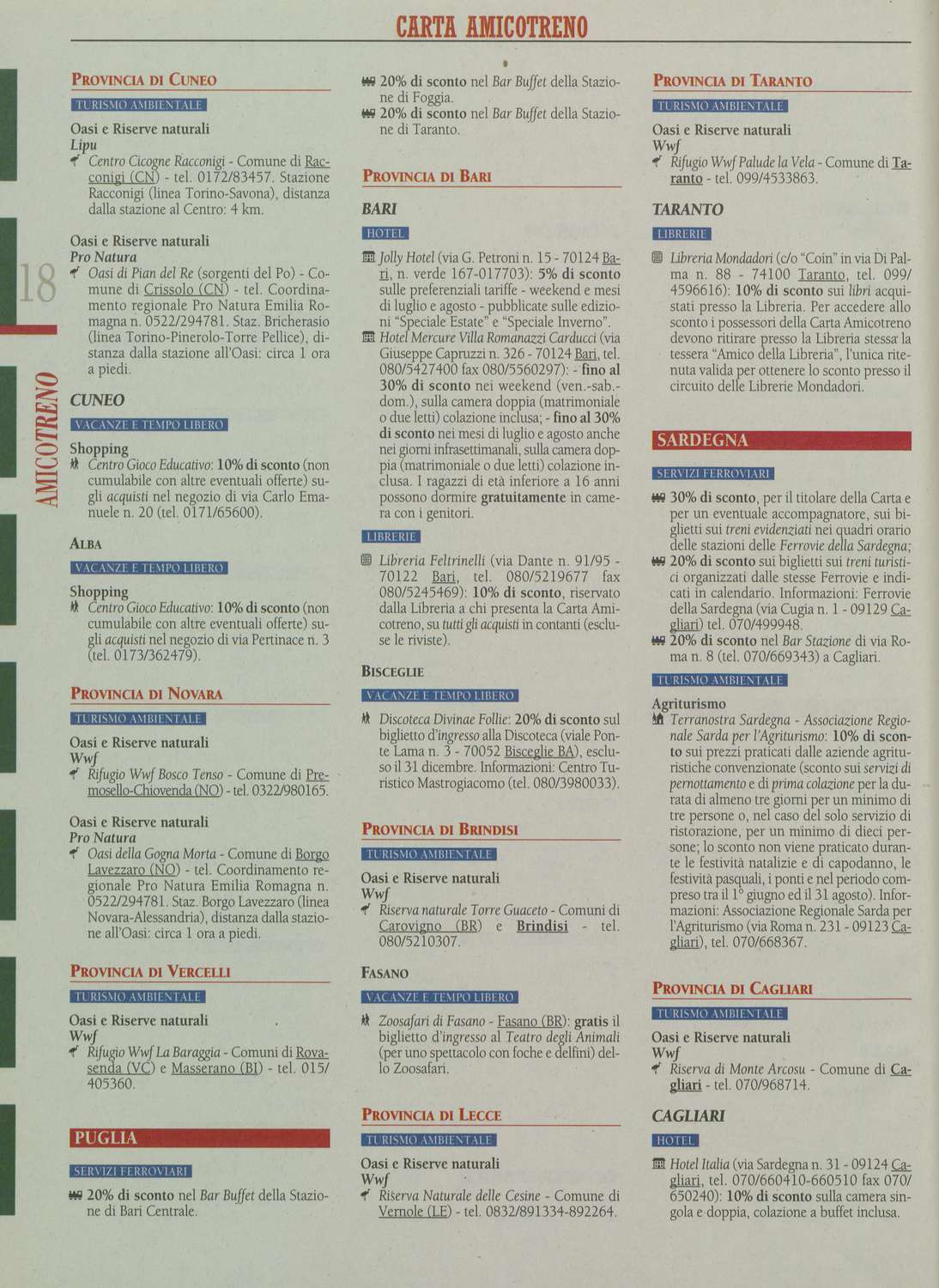 CARTA AMICOTRENO

18

AMICOTRENO

PROVINCIA DI CUNEO

TURISMO AMBIENTALE

Oasi e Riserve naturali
Lipu
Centro Cicogne Racconigi - Comune di Racconigi (CN) - tel. 0172/83457. Stazione Racconigi (linea Torino-Savona), distanza dalla stazione al Centro: 4 km.

Oasi e Riserve naturali
Pro Natura
Oasi di Pian del Re (sorgenti del Po) - Comune di Crissolo (CN) - tel. Coordinamento regionale Pro Natura Emilia Romagna n. 0522/294781. Staz. Bricherasio (linea Torino-Pinerolo-Torre Pellice), distanza dalla stazione all'Oasi: circa 1 ora a piedi.

CUNEO

VACANZE E TEMPO LIBERO

Shopping
Centro Gioco Educativo: 10% di sconto (non cumulabile con altre eventuali offerte) sugli acquisti nel negozio di via Carlo Emanuele n. 20 (tel. 0171/65600).

ALBA

VACANZE E TEMPO LIBERO

Shopping
Centro Gioco Educativo: 10% di sconto (non cumulabile con altre eventuali offerte) sugli acquisti nel negozio di via Pertinace n. 3 (tel. 0173/362479).

PROVINCIA DI NOVARA

TURISMO AMBIENTALE

Oasi e Riserve naturali
Wwf
Rifugio Wwf Bosco Tenso - Comune di Premosello-Chiovenda (NO) - tel. 0322/980165.

Oasi e Riserve naturali
Pro Natura
Oasi della Gogna Morta - Comune di Borgo Lavezzaro (NO) - tel. Coordinamento regionale Pro Natura Emilia Romagna n. 0522/294781. Staz. Borgo Lavezzaro (linea Novara-Alessandria), distanza dalla stazione all'Oasi: circa 1 ora a piedi.

PROVINCIA DI VERCELLI

TURISMO AMBIENTALE

Oasi e Riserve naturali
Wwf
Rifugio Wwf La Baraggia - Comuni di Rovasenda (VC) e Masserano (BI) - tel. 015/405360.

PUGLIA

SERVIZI FERROVIARI

20% di sconto nel Bar Buffet della Stazione di Bari Centrale.

20% di sconto nel Bar Buffet della Stazione di Foggia.
20% di sconto nel Bar Buffet della Stazione di Taranto.

PROVINCIA DI BARI

BARI

HOTEL

Jolly Hotel (via G. Petroni n. 15 - 70124 Bari, n. verde 167-017703): 5% di sconto sulle preferenziali tariffe - weekend e mesi di luglio e agosto - pubblicate sulle edizioni "Speciale Estate" e "Speciale Inverno".
Hotel Mercure Villa Romanazzi Carducci (via Giuseppe Capruzzi n. 326 - 70124 Bari, tel. 080/5427400 fax 080/5560297): - fino al 30% di sconto nei weekend (ven.-sab.-dom.), sulla camera doppia (matrimoniale o due letti) colazione inclusa; - fino al 30% di sconto nei mesi di luglio e agosto anche nei giorni infrasettimanali, sulla camera doppia (matrimoniale o due letti) colazione inclusa. I ragazzi di età inferiore a 16 anni possono dormire gratuitamente in camera con i genitori.

LIBRERIE

Libreria Feltrinelli (via Dante n. 91/95 - 70122 Bari, tel. 080/5219677 fax 080/5245469): 10% di sconto, riservato dalla Libreria a chi presenta la Carta Amicotreno, su tutti gli acquisti in contanti (escluse le riviste).

BISCEGLIE

VACANZE E TEMPO LIBERO

Discoteca Divinae Follie: 20% di sconto sul biglietto d'ingresso alla Discoteca (viale Ponte Lama n. 3 - 70052 Bisceglie BA), escluso il 31 dicembre. Informazioni: Centro Turistico Mastrogiacomo (tel. 080/3980033).

PROVINCIA DI BRINDISI

TURISMO AMBIENTALE

Oasi e Riserve naturali
Wwf
Riserva naturale Torre Guaceto - Comuni di Carovigno (BR) e Brindisi - tel. 080/5210307.

FASANO

VACANZE E TEMPO LIBERO

Zoosafari di Fasano - Fasano (BR): gratis il biglietto d'ingresso al Teatro degli Animali (per uno spettacolo con foche e delfini) dello Zoosafari.

PROVINCIA DI LECCE

TURISMO AMBIENTALE

Oasi e Riserve naturali
Wwf
Riserva Naturale delle Cesine - Comune di Vernole (LE) - tel. 0832/891334-892264.

PROVINCIA DI TARANTO

TURISMO AMBIENTALE

Oasi e Riserve naturali
Wwf
Rifugio Wwf Palude la Vela - Comune di Taranto - tel. 099/4533863.

TARANTO

LIBRERIE

Libreria Mondadori (c/o "Coin" in via Di Palma n. 88 - 74100 Taranto, tel. 099/4596616): 10% di sconto sui libri acquistati presso la Libreria. Per accedere allo sconto i possessori della Carta Amicotreno devono ritirare presso la Libreria stessa la tessera "Amico della Libreria", l'unica ritenuta valida per ottenere lo sconto presso il circuito delle Librerie Mondadori.

SARDEGNA

SERVIZI FERROVIARI

30% di sconto, per il titolare della Carta e per un eventuale accompagnatore, sui biglietti sui treni evidenziati nei quadri orario delle stazioni delle Ferrovie della Sardegna;
20% di sconto sui biglietti sui treni turistici organizzati dalle stesse Ferrovie e indicati in calendario. Informazioni: Ferrovie della Sardegna (via Cugia n. 1 - 09129 Cagliari) tel. 070/499948.
20% di sconto nel Bar Stazione di via Roma n. 8 (tel. 070/669343) a Cagliari.

TURISMO AMBIENTALE

Agriturismo
Terranostra Sardegna - Associazione Regionale Sarda per l'Agriturismo: 10% di sconto sui prezzi praticati dalle aziende agrituristiche convenzionate (sconto sui servizi di pernottamento e di prima colazione per la durata di almeno tre giorni per un minimo di tre persone o, nel caso del solo servizio di ristorazione, per un minimo di dieci persone; lo sconto non viene praticato durante le festività natalizie e di capodanno, le festività pasquali, i ponti e nel periodo compreso tra il 1° giugno ed il 31 agosto). Informazioni: Associazione Regionale Sarda per l'Agriturismo (via Roma n. 231 - 09123 Cagliari), tel. 070/668367.

PROVINCIA DI CAGLIARI

TURISMO AMBIENTALE

Oasi e Riserve naturali
Wwf
Riserva di Monte Arcosu - Comune di Cagliari - tel. 070/968714.

CAGLIARI

HOTEL

Hotel Italia (via Sardegna n. 31 - 09124 Cagliari, tel. 070/660410-660510 fax 070/650240): 10% di sconto sulla camera singola e doppia, colazione a buffet inclusa.